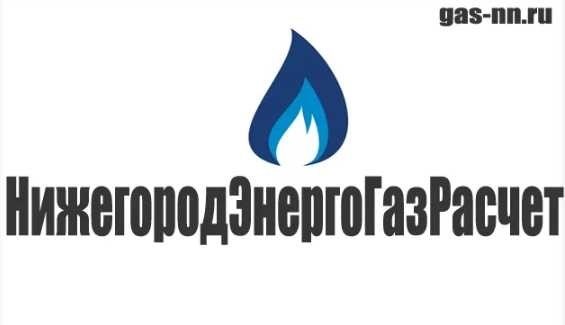 gas-nn.ru

НижегородЭнергоГазРасчет